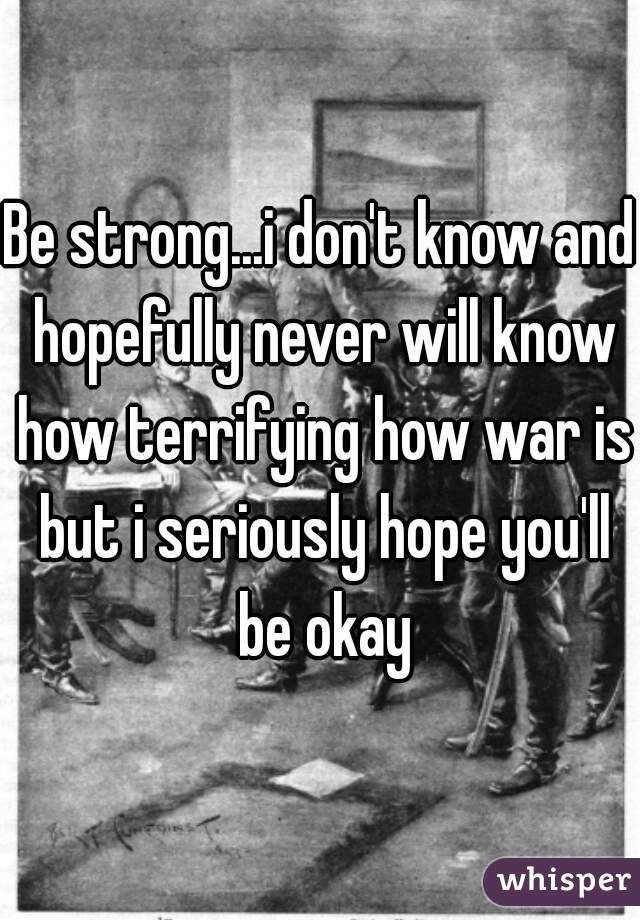 Be strong...i don't know and hopefully never will know how terrifying how war is but i seriously hope you'll be okay

whisper